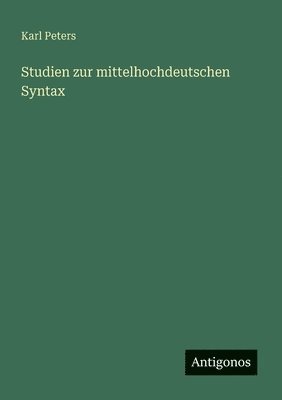 Karl Peters

Studien zur mittelhochdeutschen Syntax

Antigonos